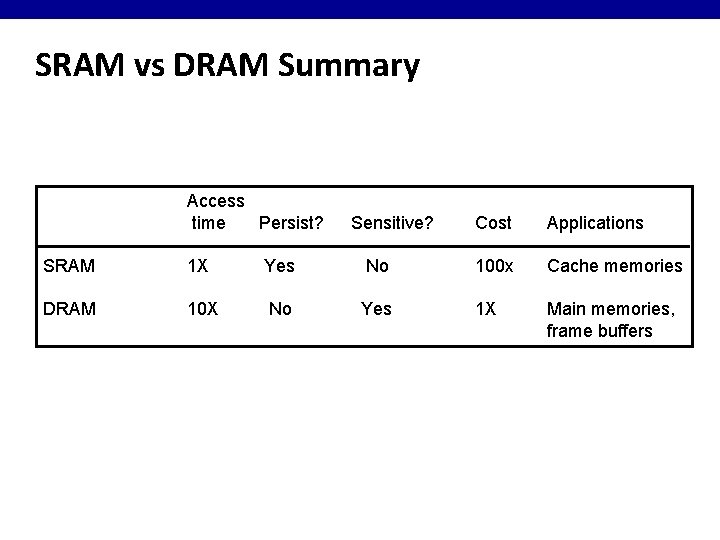 SRAM vs DRAM Summary

| | Access time | Persist? | Sensitive? | Cost | Applications |
|---|---|---|---|---|---|
| SRAM | 1X | Yes | No | 100x | Cache memories |
| DRAM | 10X | No | Yes | 1X | Main memories, frame buffers |